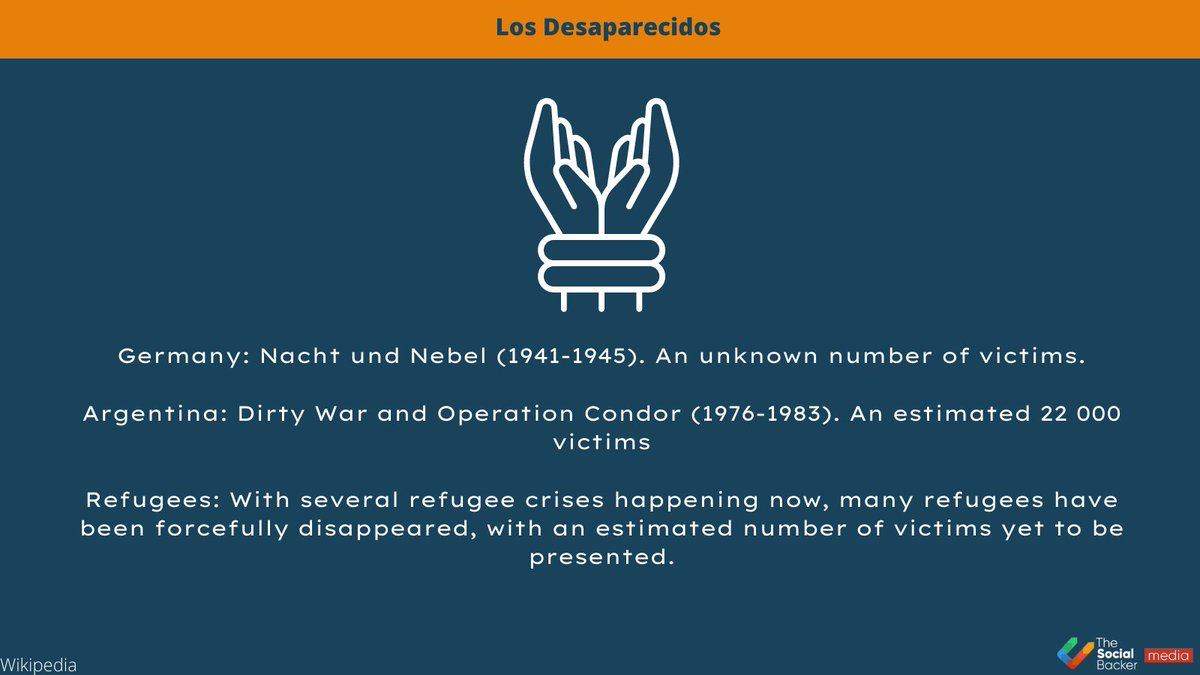 Los Desaparecidos

Germany: Nacht und Nebel (1941-1945). An unknown number of victims.

Argentina: Dirty War and Operation Condor (1976-1983). An estimated 22 000 victims

Refugees: With several refugee crises happening now, many refugees have been forcefully disappeared, with an estimated number of victims yet to be presented.

Wikipedia

The Social Backer media